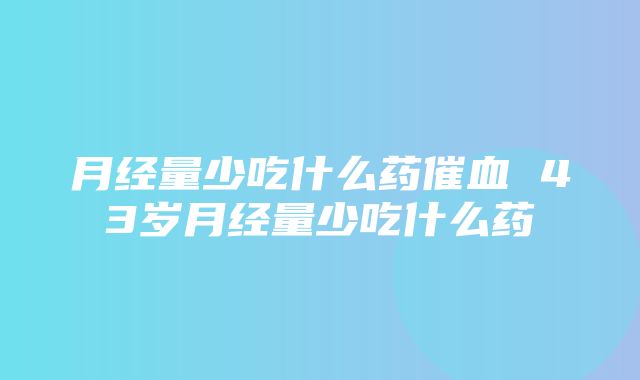 月经量少吃什么药催血 43岁月经量少吃什么药